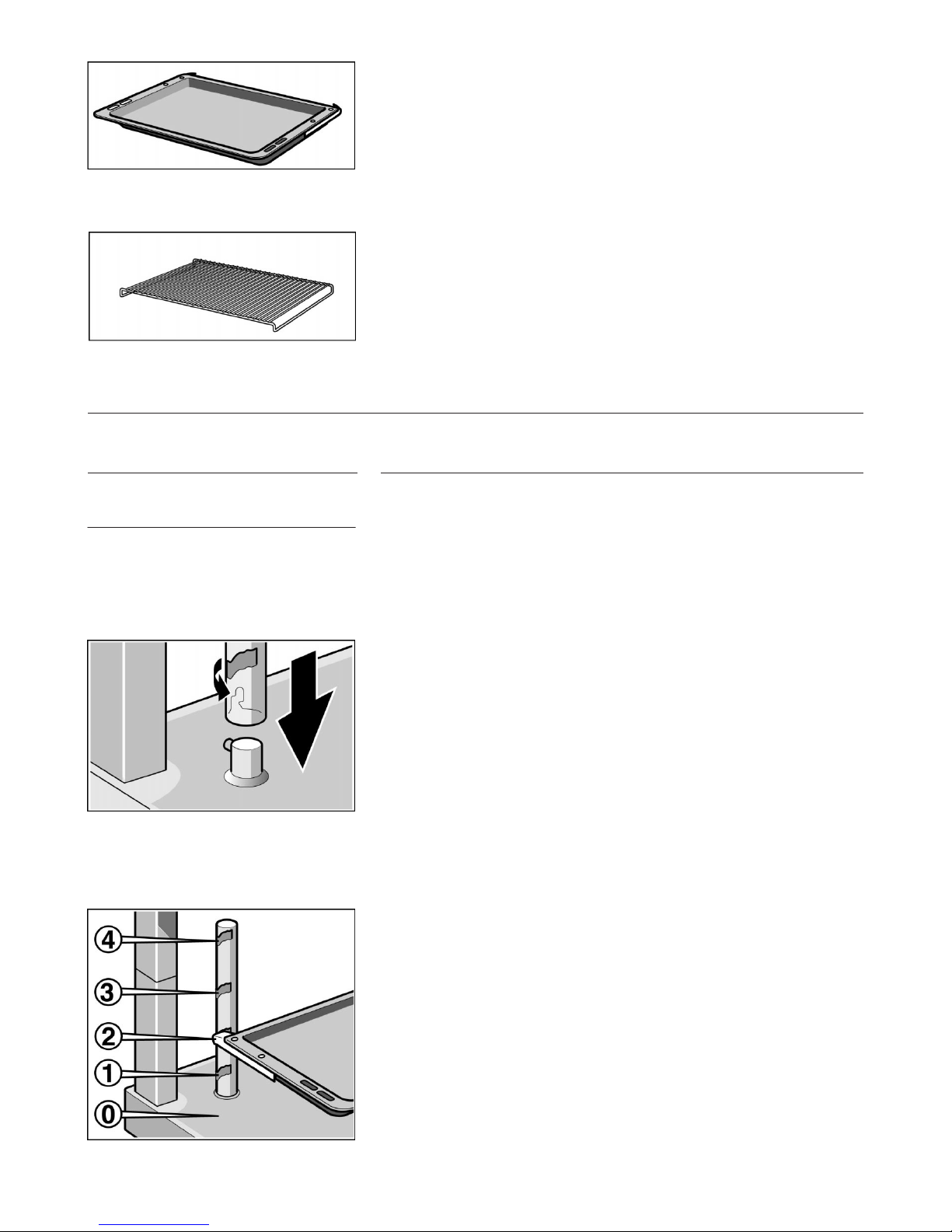 4

3

2

1

0